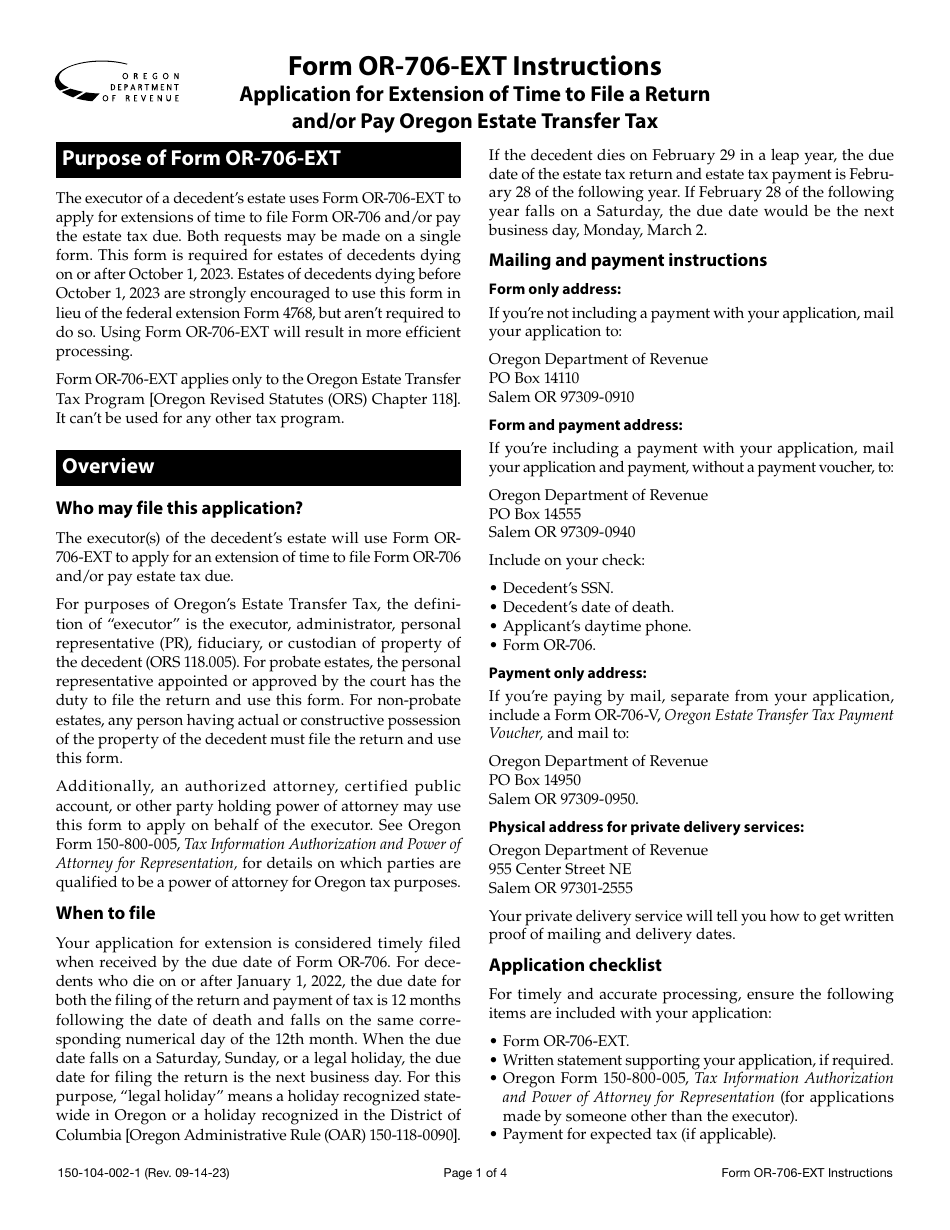 OREGON DEPARTMENT OF REVENUE

Form OR-706-EXT Instructions
Application for Extension of Time to File a Return and/or Pay Oregon Estate Transfer Tax

Purpose of Form OR-706-EXT

The executor of a decedent's estate uses Form OR-706-EXT to apply for extensions of time to file Form OR-706 and/or pay the estate tax due. Both requests may be made on a single form. This form is required for estates of decedents dying on or after October 1, 2023. Estates of decedents dying before October 1, 2023 are strongly encouraged to use this form in lieu of the federal extension Form 4768, but aren't required to do so. Using Form OR-706-EXT will result in more efficient processing.

Form OR-706-EXT applies only to the Oregon Estate Transfer Tax Program [Oregon Revised Statutes (ORS) Chapter 118]. It can't be used for any other tax program.

Overview

Who may file this application?

The executor(s) of the decedent's estate will use Form OR-706-EXT to apply for an extension of time to file Form OR-706 and/or pay estate tax due.

For purposes of Oregon's Estate Transfer Tax, the definition of "executor" is the executor, administrator, personal representative (PR), fiduciary, or custodian of property of the decedent (ORS 118.005). For probate estates, the personal representative appointed or approved by the court has the duty to file the return and use this form. For non-probate estates, any person having actual or constructive possession of the property of the decedent must file the return and use this form.

Additionally, an authorized attorney, certified public account, or other party holding power of attorney may use this form to apply on behalf of the executor. See Oregon Form 150-800-005, Tax Information Authorization and Power of Attorney for Representation, for details on which parties are qualified to be a power of attorney for Oregon tax purposes.

When to file

Your application for extension is considered timely filed when received by the due date of Form OR-706. For decedents who die on or after January 1, 2022, the due date for both the filing of the return and payment of tax is 12 months following the date of death and falls on the same corresponding numerical day of the 12th month. When the due date falls on a Saturday, Sunday, or a legal holiday, the due date for filing the return is the next business day. For this purpose, "legal holiday" means a holiday recognized statewide in Oregon or a holiday recognized in the District of Columbia [Oregon Administrative Rule (OAR) 150-118-0090].

If the decedent dies on February 29 in a leap year, the due date of the estate tax return and estate tax payment is February 28 of the following year. If February 28 of the following year falls on a Saturday, the due date would be the next business day, Monday, March 2.

Mailing and payment instructions

Form only address:
If you're not including a payment with your application, mail your application to:

Oregon Department of Revenue
PO Box 14110
Salem OR 97309-0910

Form and payment address:
If you're including a payment with your application, mail your application and payment, without a payment voucher, to:

Oregon Department of Revenue
PO Box 14555
Salem OR 97309-0940

Include on your check:

• Decedent's SSN.
• Decedent's date of death.
• Applicant's daytime phone.
• Form OR-706.

Payment only address:
If you're paying by mail, separate from your application, include a Form OR-706-V, Oregon Estate Transfer Tax Payment Voucher, and mail to:

Oregon Department of Revenue
PO Box 14950
Salem OR 97309-0950.

Physical address for private delivery services:
Oregon Department of Revenue
955 Center Street NE
Salem OR 97301-2555

Your private delivery service will tell you how to get written proof of mailing and delivery dates.

Application checklist

For timely and accurate processing, ensure the following items are included with your application:

• Form OR-706-EXT.
• Written statement supporting your application, if required.
• Oregon Form 150-800-005, Tax Information Authorization and Power of Attorney for Representation (for applications made by someone other than the executor).
• Payment for expected tax (if applicable).

150-104-002-1 (Rev. 09-14-23) Page 1 of 4 Form OR-706-EXT Instructions